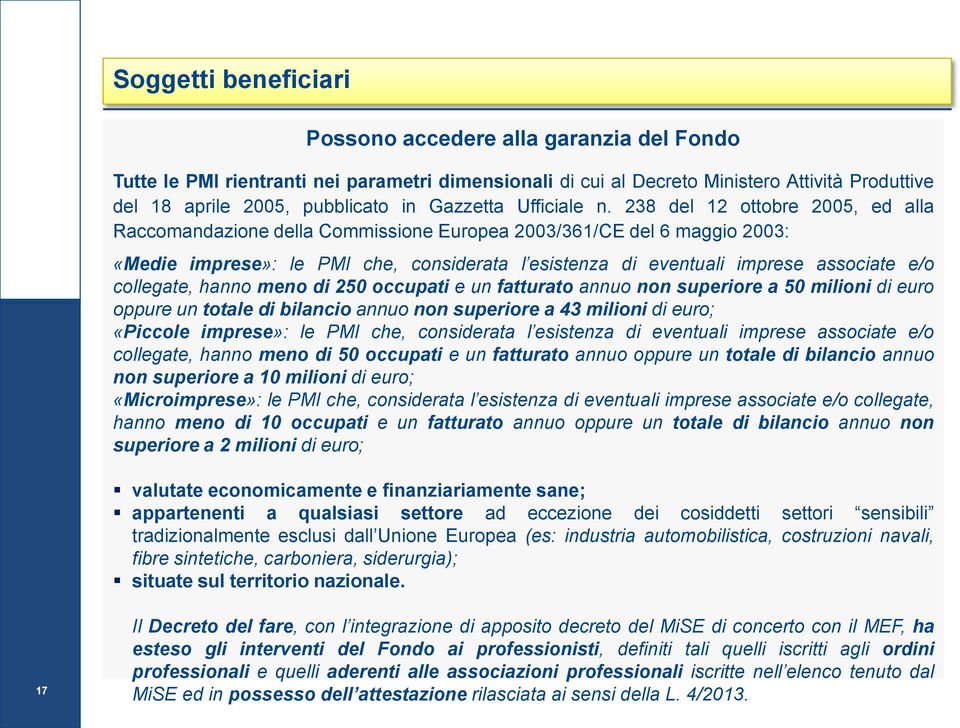 Soggetti beneficiari

Possono accedere alla garanzia del Fondo

Tutte le PMI rientranti nei parametri dimensionali di cui al Decreto Ministero Attività Produttive del 18 aprile 2005, pubblicato in Gazzetta Ufficiale n. 238 del 12 ottobre 2005, ed alla Raccomandazione della Commissione Europea 2003/361/CE del 6 maggio 2003:

«Medie imprese»: le PMI che, considerata l'esistenza di eventuali imprese associate e/o collegate, hanno meno di 250 occupati e un fatturato annuo non superiore a 50 milioni di euro oppure un totale di bilancio annuo non superiore a 43 milioni di euro;
«Piccole imprese»: le PMI che, considerata l'esistenza di eventuali imprese associate e/o collegate, hanno meno di 50 occupati e un fatturato annuo oppure un totale di bilancio annuo non superiore a 10 milioni di euro;
«Microimprese»: le PMI che, considerata l'esistenza di eventuali imprese associate e/o collegate, hanno meno di 10 occupati e un fatturato annuo oppure un totale di bilancio annuo non superiore a 2 milioni di euro;

▪ valutate economicamente e finanziariamente sane;
▪ appartenenti a qualsiasi settore ad eccezione dei cosiddetti settori "sensibili" tradizionalmente esclusi dall'Unione Europea (es: industria automobilistica, costruzioni navali, fibre sintetiche, carboniera, siderurgia);
▪ situate sul territorio nazionale.

Il Decreto del fare, con l'integrazione di apposito decreto del MiSE di concerto con il MEF, ha esteso gli interventi del Fondo ai professionisti, definiti tali quelli iscritti agli ordini professionali e quelli aderenti alle associazioni professionali iscritte nell'elenco tenuto dal MiSE ed in possesso dell'attestazione rilasciata ai sensi della L. 4/2013.

17